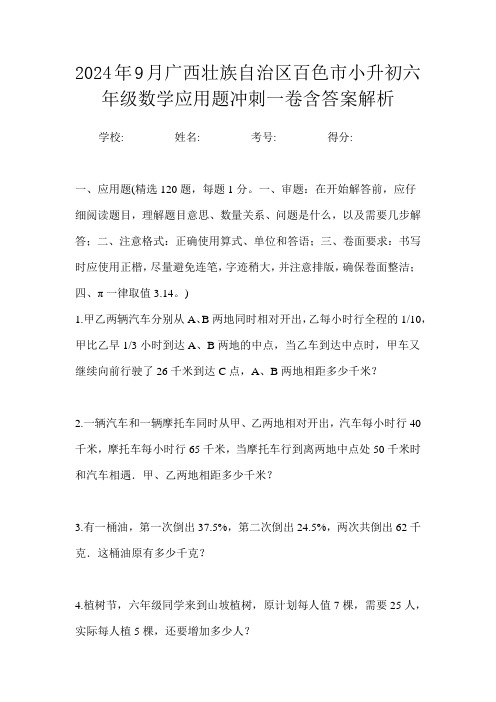 2024年9月广西壮族自治区百色市小升初六年级数学应用题冲刺一卷含答案解析

学校:　　姓名:　　考号:　　得分:

一、应用题(精选120题，每题1分。一、审题：在开始解答前，应仔细阅读题目，理解题目意思、数量关系、问题是什么，以及需要几步解答；二、注意格式：正确使用算式、单位和答语；三、卷面要求：书写时应使用正楷，尽量避免连笔，字迹稍大，并注意排版，确保卷面整洁；四、π一律取值3.14。)

1.甲乙两辆汽车分别从A、B两地同时相对开出，乙每小时行全程的1/10，甲比乙早1/3小时到达A、B两地的中点，当乙车到达中点时，甲车又继续向前行驶了26千米到达C点，A、B两地相距多少千米?

2.一辆汽车和一辆摩托车同时从甲、乙两地相对开出，汽车每小时行40千米，摩托车每小时行65千米，当摩托车行到离两地中点处50千米时和汽车相遇．甲、乙两地相距多少千米?

3.有一桶油，第一次倒出37.5%，第二次倒出24.5%，两次共倒出62千克．这桶油原有多少千克?

4.植树节，六年级同学来到山坡植树，原计划每人值7棵，需要25人，实际每人植5棵，还要增加多少人?